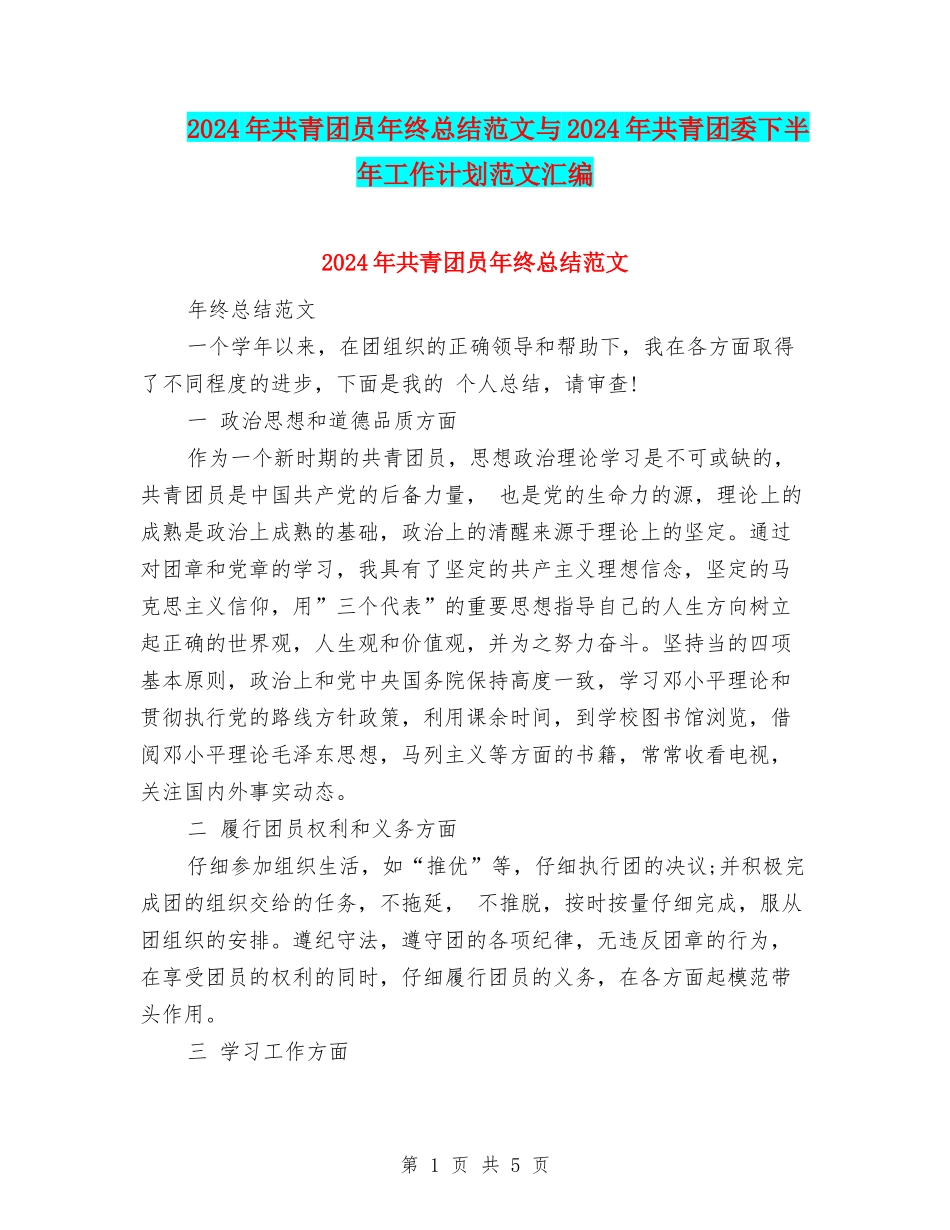 2024年共青团员年终总结范文与2024年共青团委下半年工作计划范文汇编

2024年共青团员年终总结范文

年终总结范文

一个学年以来，在团组织的正确领导和帮助下，我在各方面取得了不同程度的进步，下面是我的 个人总结，请审查!

一 政治思想和道德品质方面

作为一个新时期的共青团员，思想政治理论学习是不可或缺的，共青团员是中国共产党的后备力量， 也是党的生命力的源，理论上的成熟是政治上成熟的基础，政治上的清醒来源于理论上的坚定。通过对团章和党章的学习，我具有了坚定的共产主义理想信念，坚定的马克思主义信仰，用”三个代表”的重要思想指导自己的人生方向树立起正确的世界观，人生观和价值观，并为之努力奋斗。坚持当的四项基本原则，政治上和党中央国务院保持高度一致，学习邓小平理论和贯彻执行党的路线方针政策，利用课余时间，到学校图书馆浏览，借阅邓小平理论毛泽东思想，马列主义等方面的书籍，常常收看电视，关注国内外事实动态。

二 履行团员权利和义务方面

仔细参加组织生活，如“推优”等，仔细执行团的决议;并积极完成团的组织交给的任务，不拖延， 不推脱，按时按量仔细完成，服从团组织的安排。遵纪守法，遵守团的各项纪律，无违反团章的行为，在享受团员的权利的同时，仔细履行团员的义务，在各方面起模范带头作用。

三 学习工作方面

第 1 页 共 5 页